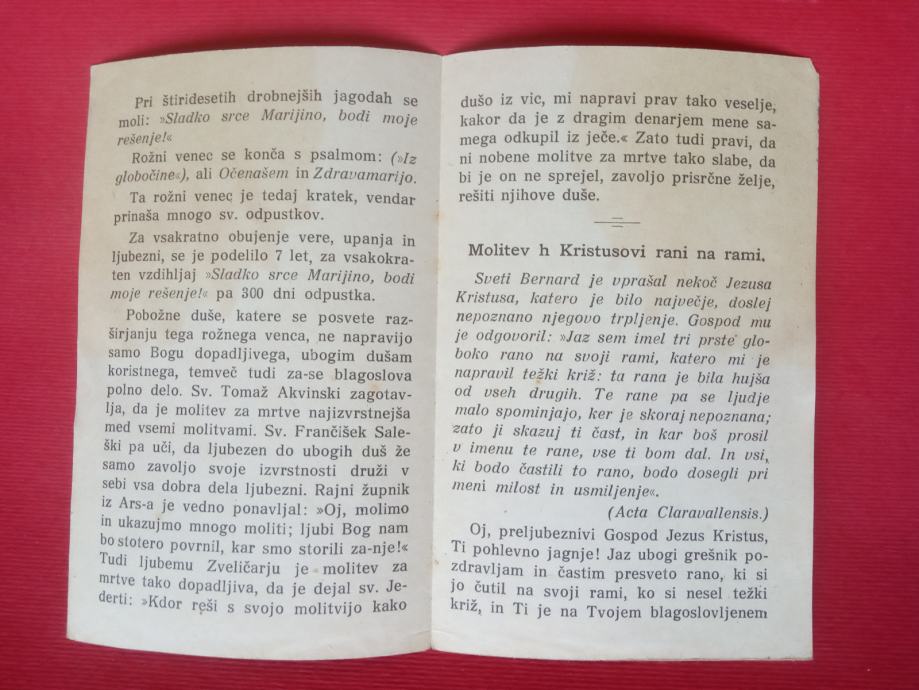 Pri štiridesetih drobnejših jagodah se moli: »Sladko srce Marijino, bodi moje rešenje!«

Rožni venec se konča s psalmom: (»Iz globočine«), ali Očenašem in Zdravamarijo.

Ta rožni venec je tedaj kratek, vendar prinaša mnogo sv. odpustkov.

Za vsakratno obujenje vere, upanja in ljubezni, se je podelilo 7 let, za vsakokraten vzdihljaj »Sladko srce Marijino, bodi moje rešenje!« pa 300 dni odpustka.

Pobožne duše, katere se posvete razširjanju tega rožnega venca, ne napravijo samo Bogu dopadljivega, ubogim dušam koristnega, temveč tudi za-se blagoslova polno delo. Sv. Tomaž Akvinski zagotavlja, da je molitev za mrtve najizvrstnejša med vsemi molitvami. Sv. Frančišek Saleški pa uči, da ljubezen do ubogih duš že samo zavoljo svoje izvrstnosti druži v sebi vsa dobra dela ljubezni. Rajni župnik iz Ars-a je vedno ponavljal: »Oj, molimo in ukazujmo mnogo moliti; ljubi Bog nam bo stotero povrnil, kar smo storili za-nje!« Tudi ljubemu Zveličarju je molitev za mrtve tako dopadljiva, da je dejal sv. Jederti: »Kdor reši s svojo molitvijo kako dušo iz vic, mi napravi prav tako veselje, kakor da je z dragim denarjem mene samega odkupil iz ječe.« Zato tudi pravi, da ni nobene molitve za mrtve tako slabe, da bi je on ne sprejel, zavoljo prisrčne želje, rešiti njihove duše.

Molitev h Kristusovi rani na rami.

Sveti Bernard je vprašal nekoč Jezusa Kristusa, katero je bilo največje, doslej nepoznano njegovo trpljenje. Gospod mu je odgovoril: »Jaz sem imel tri prste globoko rano na svoji rami, katero mi je napravil težki križ: ta rana je bila hujša od vseh drugih. Te rane pa se ljudje malo spominjajo, ker je skoraj nepoznana; zato ji skazuj ti čast, in kar boš prosil v imenu te rane, vse ti bom dal. In vsi, ki bodo častili to rano, bodo dosegli pri meni milost in usmiljenje«.

(Acta Claravallensis.)

Oj, preljubeznivi Gospod Jezus Kristus, Ti pohlevno jagnje! Jaz ubogi grešnik pozdravljam in častim presveto rano, ki si jo čutil na svoji rami, ko si nesel težki križ, in Ti je na Tvojem blagoslovljenem